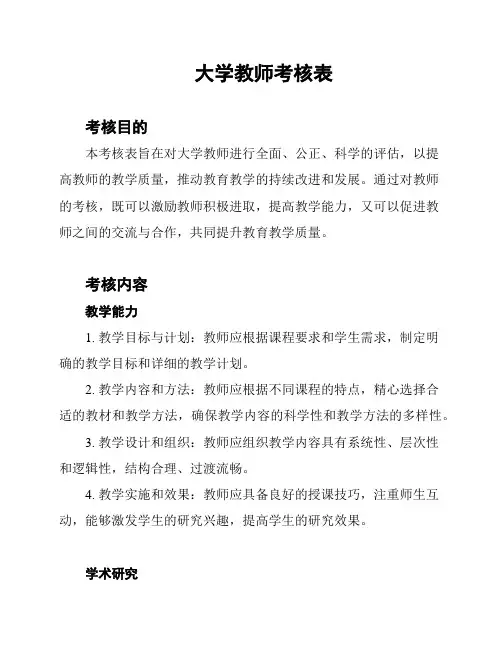 大学教师考核表

考核目的

本考核表旨在对大学教师进行全面、公正、科学的评估，以提高教师的教学质量，推动教育教学的持续改进和发展。通过对教师的考核，既可以激励教师积极进取，提高教学能力，又可以促进教师之间的交流与合作，共同提升教育教学质量。

考核内容

教学能力

1. 教学目标与计划：教师应根据课程要求和学生需求，制定明确的教学目标和详细的教学计划。

2. 教学内容和方法：教师应根据不同课程的特点，精心选择合适的教材和教学方法，确保教学内容的科学性和教学方法的多样性。

3. 教学设计和组织：教师应组织教学内容具有系统性、层次性和逻辑性，结构合理、过渡流畅。

4. 教学实施和效果：教师应具备良好的授课技巧，注重师生互动，能够激发学生的研究兴趣，提高学生的研究效果。

学术研究